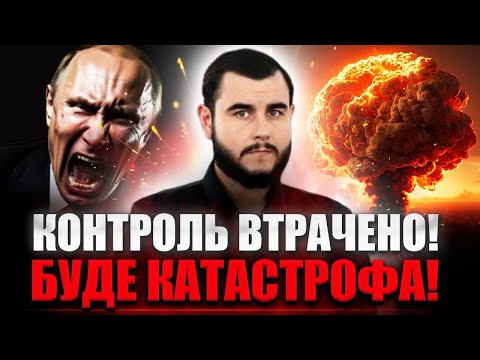 КОНТРОЛЬ ВТРАЧЕНО!
БУДЕ КАТАСТРОФА!